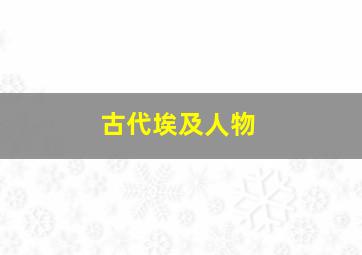 古代埃及人物